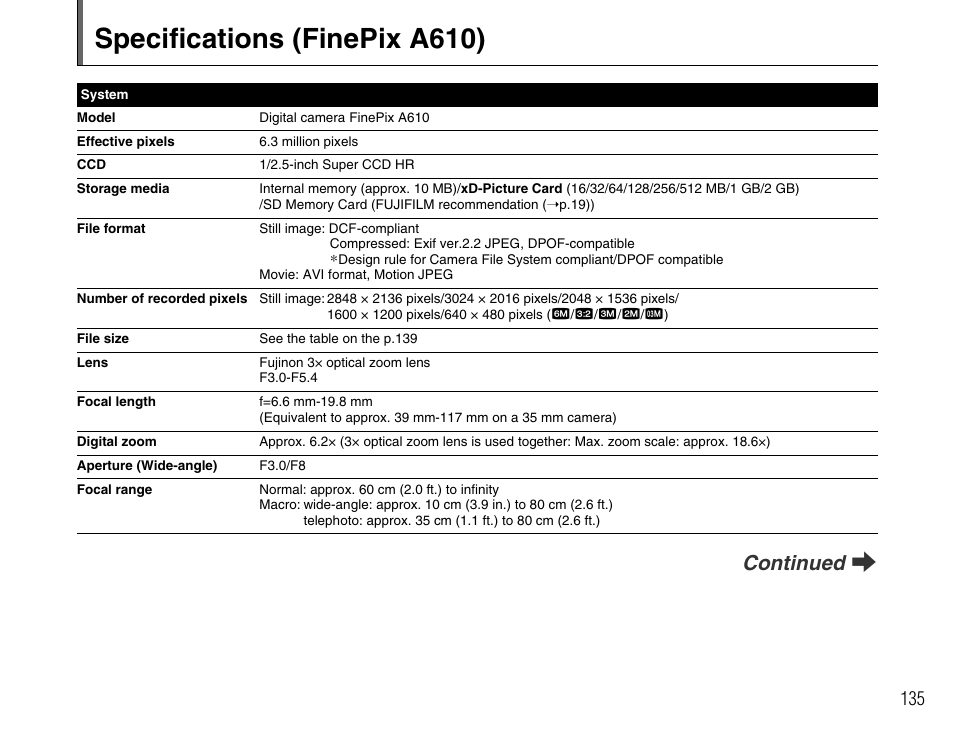 Specifications (FinePix A610)

| System | |
|---|---|
| Model | Digital camera FinePix A610 |
| Effective pixels | 6.3 million pixels |
| CCD | 1/2.5-inch Super CCD HR |
| Storage media | Internal memory (approx. 10 MB)/xD-Picture Card (16/32/64/128/256/512 MB/1 GB/2 GB) /SD Memory Card (FUJIFILM recommendation (→p.19)) |
| File format | Still image: DCF-compliant Compressed: Exif ver.2.2 JPEG, DPOF-compatible ∗Design rule for Camera File System compliant/DPOF compatible Movie: AVI format, Motion JPEG |
| Number of recorded pixels | Still image: 2848 × 2136 pixels/3024 × 2016 pixels/2048 × 1536 pixels/ 1600 × 1200 pixels/640 × 480 pixels (6M/3:2/3M/2M/03M) |
| File size | See the table on the p.139 |
| Lens | Fujinon 3× optical zoom lens F3.0-F5.4 |
| Focal length | f=6.6 mm-19.8 mm (Equivalent to approx. 39 mm-117 mm on a 35 mm camera) |
| Digital zoom | Approx. 6.2× (3× optical zoom lens is used together: Max. zoom scale: approx. 18.6×) |
| Aperture (Wide-angle) | F3.0/F8 |
| Focal range | Normal: approx. 60 cm (2.0 ft.) to infinity Macro: wide-angle: approx. 10 cm (3.9 in.) to 80 cm (2.6 ft.) telephoto: approx. 35 cm (1.1 ft.) to 80 cm (2.6 ft.) |

Continued ➡

135